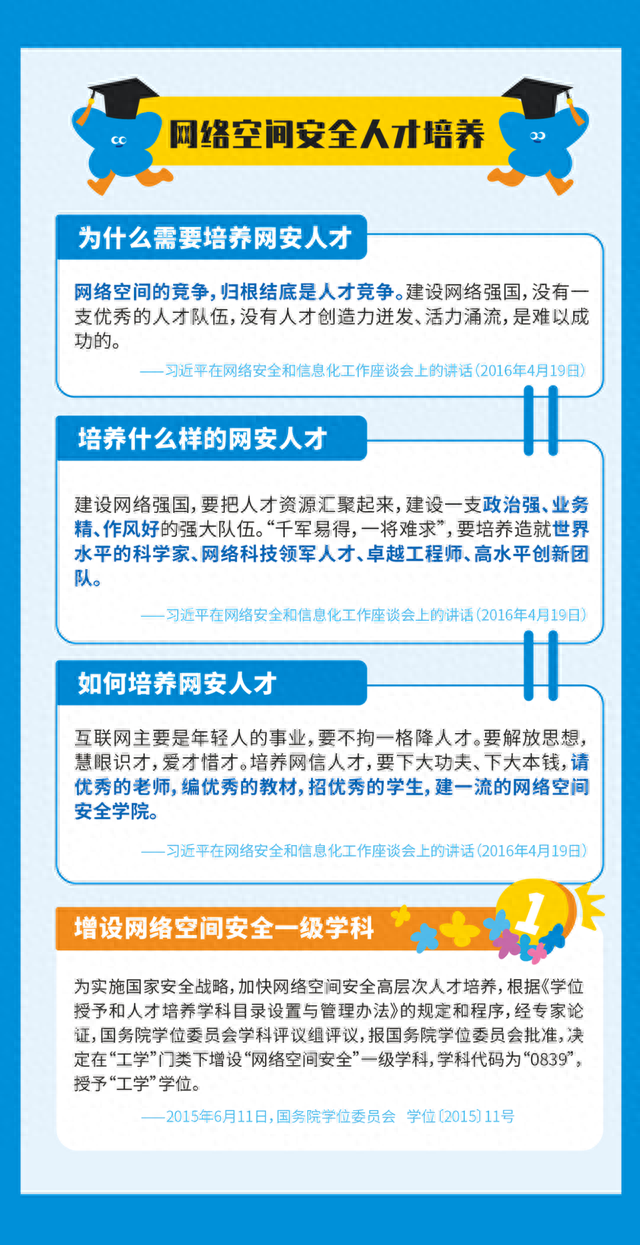 网络空间安全人才培养

为什么需要培养网安人才

网络空间的竞争，归根结底是人才竞争。建设网络强国，没有一支优秀的人才队伍，没有人才创造力迸发、活力涌流，是难以成功的。

——习近平在网络安全和信息化工作座谈会上的讲话（2016年4月19日）

培养什么样的网安人才

建设网络强国，要把人才资源汇聚起来，建设一支政治强、业务精、作风好的强大队伍。“千军易得，一将难求”，要培养造就世界水平的科学家、网络科技领军人才、卓越工程师、高水平创新团队。

——习近平在网络安全和信息化工作座谈会上的讲话（2016年4月19日）

如何培养网安人才

互联网主要是年轻人的事业，要不拘一格降人才。要解放思想，慧眼识才，爱才惜才。培养网信人才，要下大功夫、下大本钱，请优秀的老师，编优秀的教材，招优秀的学生，建一流的网络空间安全学院。

——习近平在网络安全和信息化工作座谈会上的讲话（2016年4月19日）

增设网络空间安全一级学科

1

为实施国家安全战略，加快网络空间安全高层次人才培养，根据《学位授予和人才培养学科目录设置与管理办法》的规定和程序，经专家论证，国务院学位委员会学科评议组评议，报国务院学位委员会批准，决定在“工学”门类下增设“网络空间安全”一级学科，学科代码为“0839”，授予“工学”学位。

——2015年6月11日，国务院学位委员会 学位〔2015〕11号